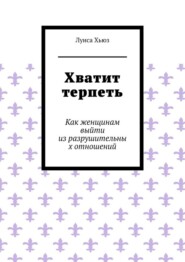 Луиса Хьюз

Хватит терпеть

Как женщинам выйти из разрушительны х отношений